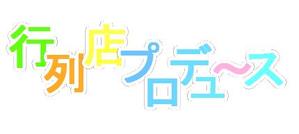 行列店プロデュ〜ス